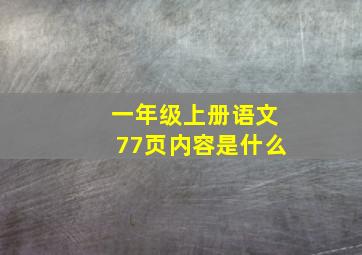 一年级上册语文
77页内容是什么